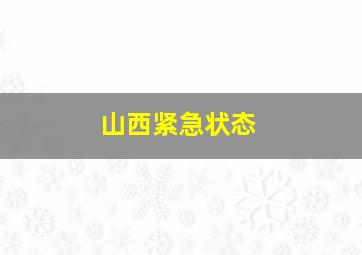 山西紧急状态